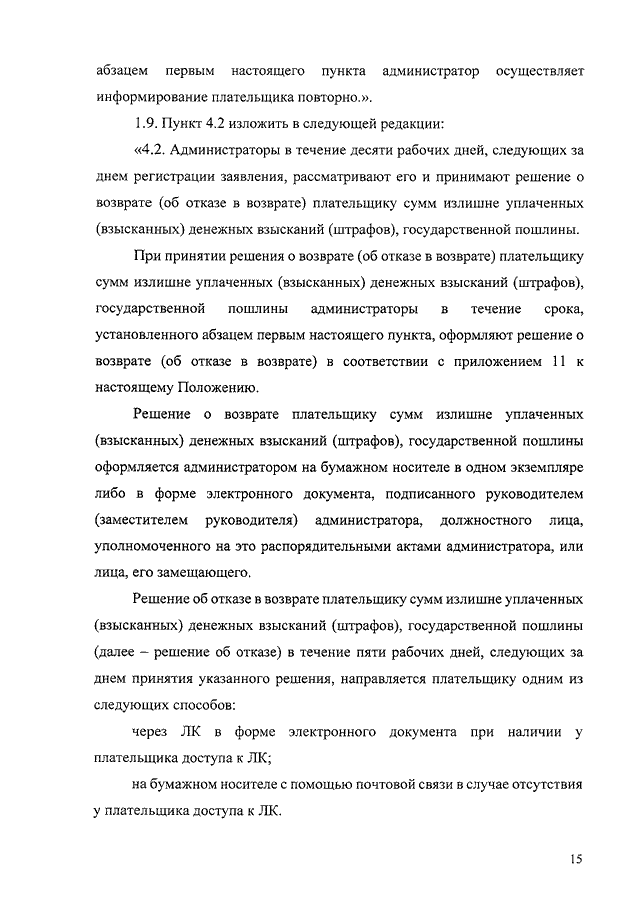 абзацем первым настоящего пункта администратор осуществляет информирование плательщика повторно.».

1.9. Пункт 4.2 изложить в следующей редакции:

«4.2. Администраторы в течение десяти рабочих дней, следующих за днем регистрации заявления, рассматривают его и принимают решение о возврате (об отказе в возврате) плательщику сумм излишне уплаченных (взысканных) денежных взысканий (штрафов), государственной пошлины.

При принятии решения о возврате (об отказе в возврате) плательщику сумм излишне уплаченных (взысканных) денежных взысканий (штрафов), государственной пошлины администраторы в течение срока, установленного абзацем первым настоящего пункта, оформляют решение о возврате (об отказе в возврате) в соответствии с приложением 11 к настоящему Положению.

Решение о возврате плательщику сумм излишне уплаченных (взысканных) денежных взысканий (штрафов), государственной пошлины оформляется администратором на бумажном носителе в одном экземпляре либо в форме электронного документа, подписанного руководителем (заместителем руководителя) администратора, должностного лица, уполномоченного на это распорядительными актами администратора, или лица, его замещающего.

Решение об отказе в возврате плательщику сумм излишне уплаченных (взысканных) денежных взысканий (штрафов), государственной пошлины (далее – решение об отказе) в течение пяти рабочих дней, следующих за днем принятия указанного решения, направляется плательщику одним из следующих способов:

через ЛК в форме электронного документа при наличии у плательщика доступа к ЛК;

на бумажном носителе с помощью почтовой связи в случае отсутствия у плательщика доступа к ЛК.

15